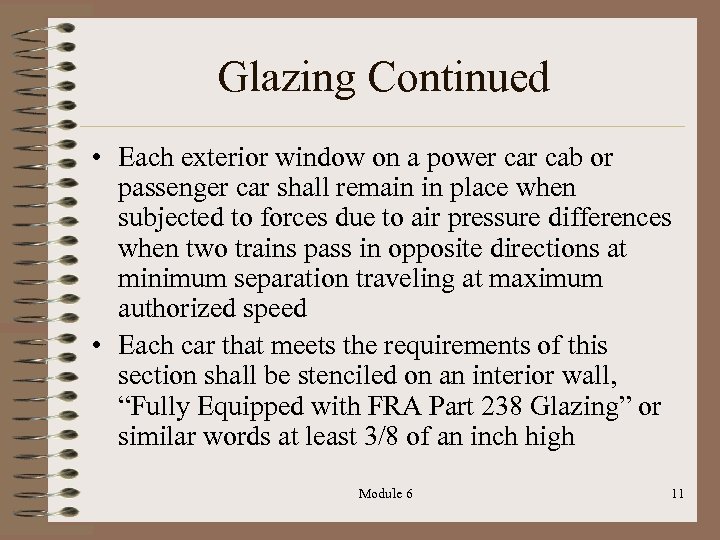 Glazing Continued

• Each exterior window on a power car cab or passenger car shall remain in place when subjected to forces due to air pressure differences when two trains pass in opposite directions at minimum separation traveling at maximum authorized speed

• Each car that meets the requirements of this section shall be stenciled on an interior wall, “Fully Equipped with FRA Part 238 Glazing” or similar words at least 3/8 of an inch high

Module 6

11